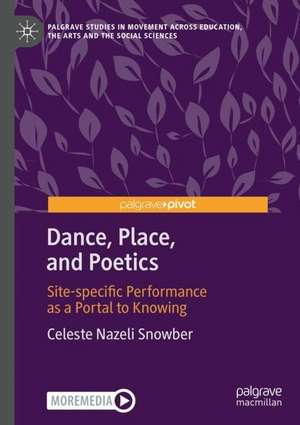 PALGRAVE STUDIES IN MOVEMENT ACROSS EDUCATION, THE ARTS AND THE SOCIAL SCIENCES

palgrave pivot

Dance, Place, and Poetics

Site-specific Performance as a Portal to Knowing

Celeste Nazeli Snowber

MOREMEDIA

palgrave macmillan